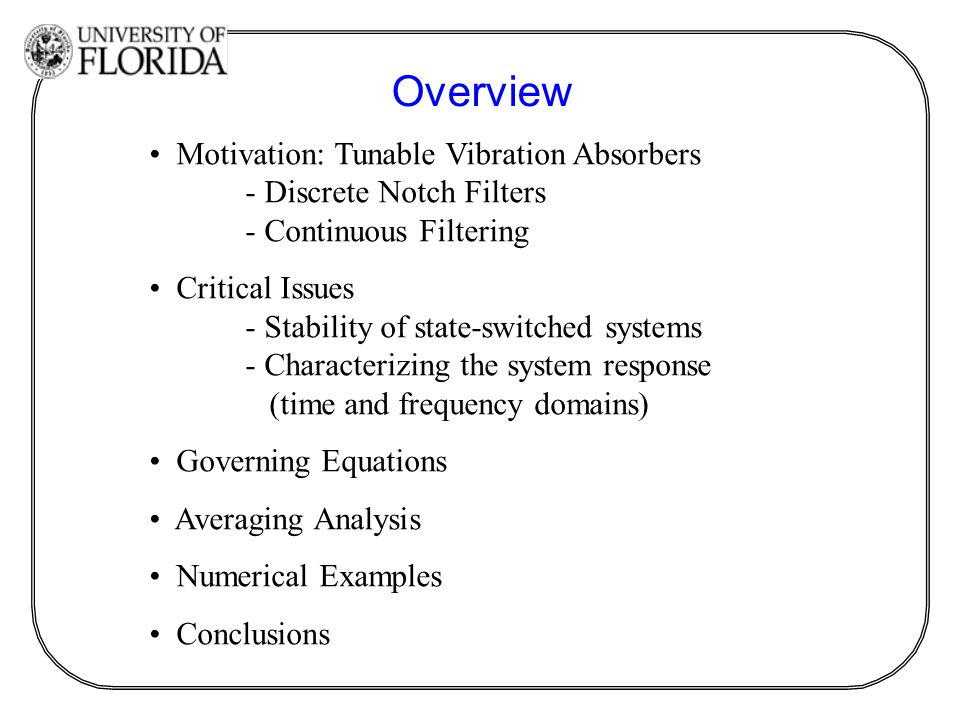 UNIVERSITY OF
FLORIDA

Overview

• Motivation: Tunable Vibration Absorbers
- Discrete Notch Filters
- Continuous Filtering

• Critical Issues
- Stability of state-switched systems
- Characterizing the system response
(time and frequency domains)

• Governing Equations

• Averaging Analysis

• Numerical Examples

• Conclusions